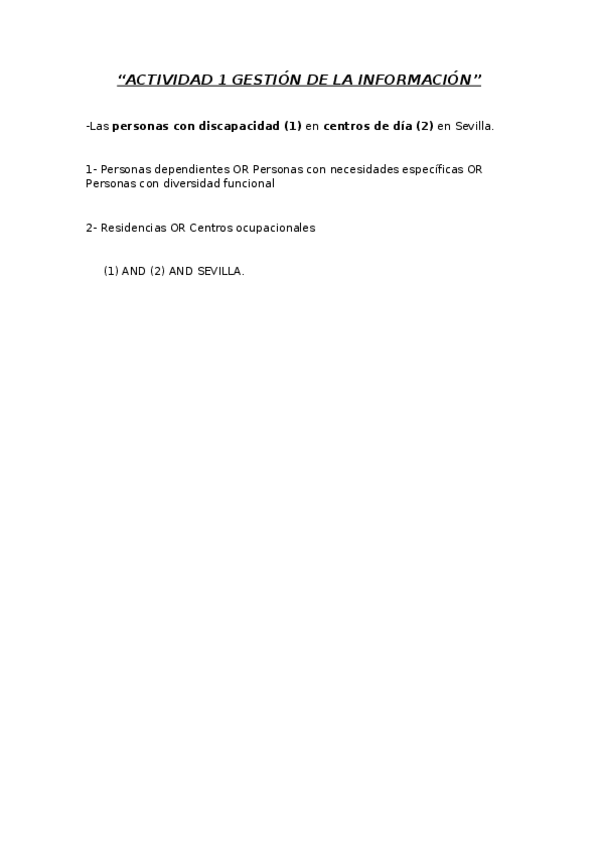 “ACTIVIDAD 1 GESTIÓN DE LA INFORMACIÓN”

-Las personas con discapacidad (1) en centros de día (2) en Sevilla.

1- Personas dependientes OR Personas con necesidades específicas OR Personas con diversidad funcional

2- Residencias OR Centros ocupacionales

(1) AND (2) AND SEVILLA.